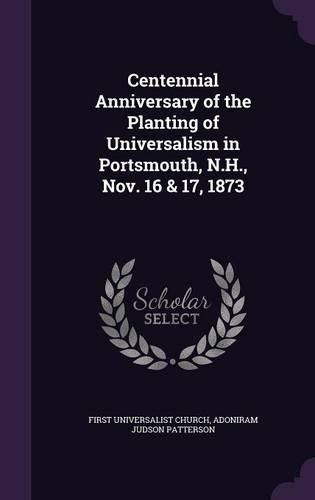 Centennial Anniversary of the Planting of Universalism in Portsmouth, N.H., Nov. 16 & 17, 1873

Scholar SELECT

FIRST UNIVERSALIST CHURCH, ADONIRAM JUDSON PATTERSON